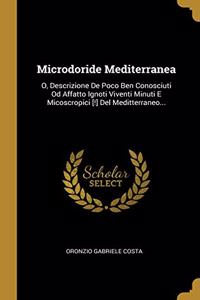 Microdoride Mediterranea

O, Descrizione De Poco Ben Conosciuti Od Affatto Ignoti Viventi Minuti E Micoscropici [!] Del Meditterraneo...

Scholar SELECT

ORONZIO GABRIELE COSTA